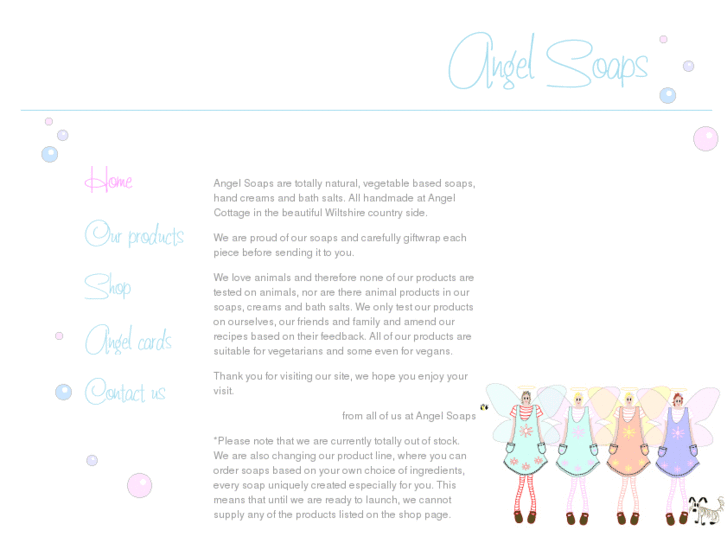 Angel Soaps

Home

Our products

Shop

Angel cards

Contact us

Angel Soaps are totally natural, vegetable based soaps, hand creams and bath salts. All handmade at Angel Cottage in the beautiful Wiltshire country side.

We are proud of our soaps and carefully giftwrap each piece before sending it to you.

We love animals and therefore none of our products are tested on animals, nor are there animal products in our soaps, creams and bath salts. We only test our products on ourselves, our friends and family and amend our recipes based on their feedback. All of our products are suitable for vegetarians and some even for vegans.

Thank you for visiting our site, we hope you enjoy your visit.

from all of us at Angel Soaps

*Please note that we are currently totally out of stock. We are also changing our product line, where you can order soaps based on your own choice of ingredients, every soap uniquely created especially for you. This means that until we are ready to launch, we cannot supply any of the products listed on the shop page.